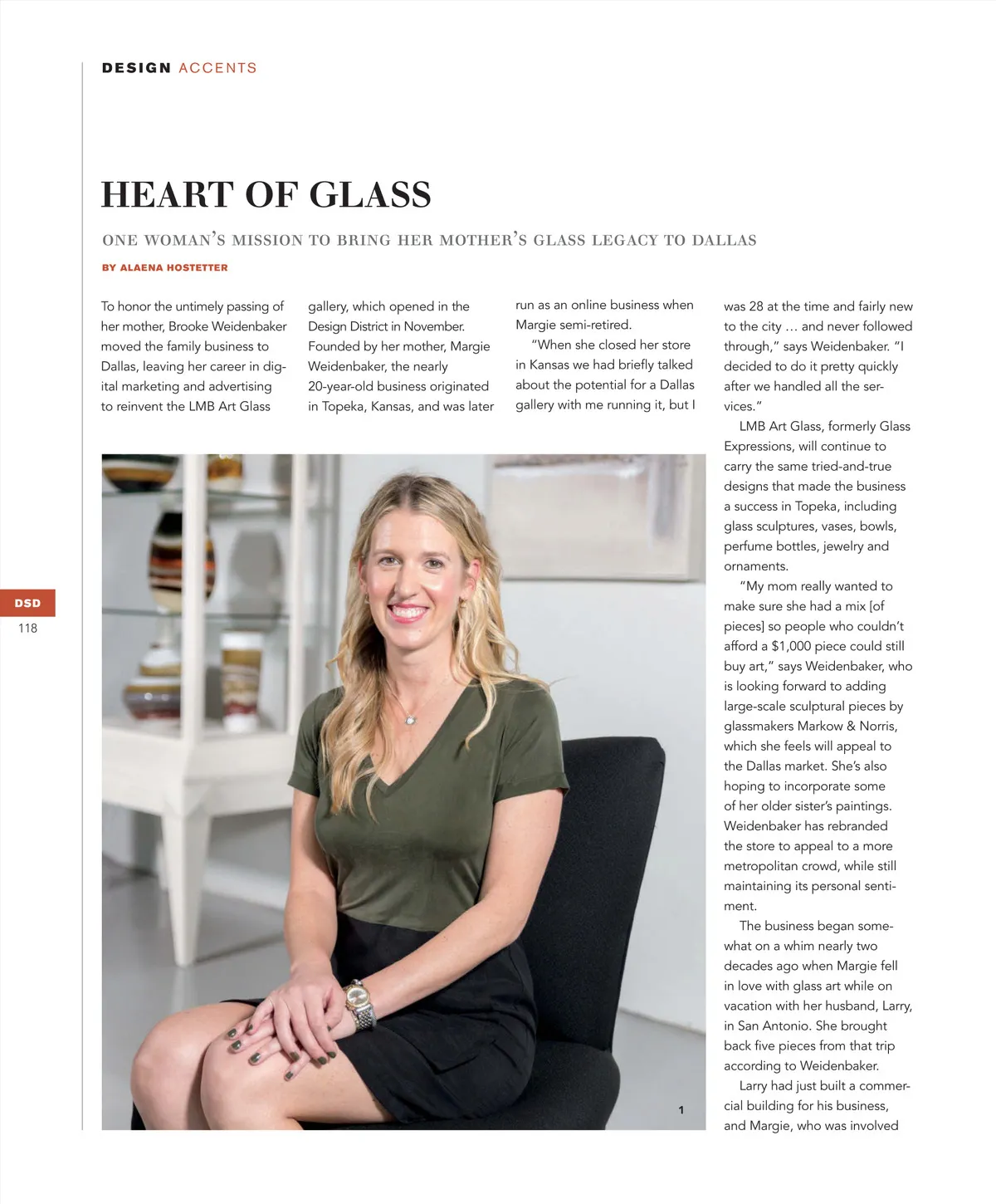 DESIGN ACCENTS

HEART OF GLASS

ONE WOMAN'S MISSION TO BRING HER MOTHER'S GLASS LEGACY TO DALLAS

BY ALAENA HOSTETTER

To honor the untimely passing of her mother, Brooke Weidenbaker moved the family business to Dallas, leaving her career in digital marketing and advertising to reinvent the LMB Art Glass gallery, which opened in the Design District in November. Founded by her mother, Margie Weidenbaker, the nearly 20-year-old business originated in Topeka, Kansas, and was later run as an online business when Margie semi-retired.

"When she closed her store in Kansas we had briefly talked about the potential for a Dallas gallery with me running it, but I was 28 at the time and fairly new to the city … and never followed through," says Weidenbaker. "I decided to do it pretty quickly after we handled all the services."

LMB Art Glass, formerly Glass Expressions, will continue to carry the same tried-and-true designs that made the business a success in Topeka, including glass sculptures, vases, bowls, perfume bottles, jewelry and ornaments.

"My mom really wanted to make sure she had a mix [of pieces] so people who couldn't afford a $1,000 piece could still buy art," says Weidenbaker, who is looking forward to adding large-scale sculptural pieces by glassmakers Markow & Norris, which she feels will appeal to the Dallas market. She's also hoping to incorporate some of her older sister's paintings. Weidenbaker has rebranded the store to appeal to a more metropolitan crowd, while still maintaining its personal sentiment.

The business began somewhat on a whim nearly two decades ago when Margie fell in love with glass art while on vacation with her husband, Larry, in San Antonio. She brought back five pieces from that trip according to Weidenbaker.

Larry had just built a commercial building for his business, and Margie, who was involved

1

DSD
118